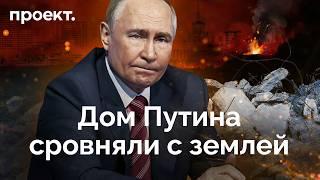 проект.

Дом Путина сровняли с землей